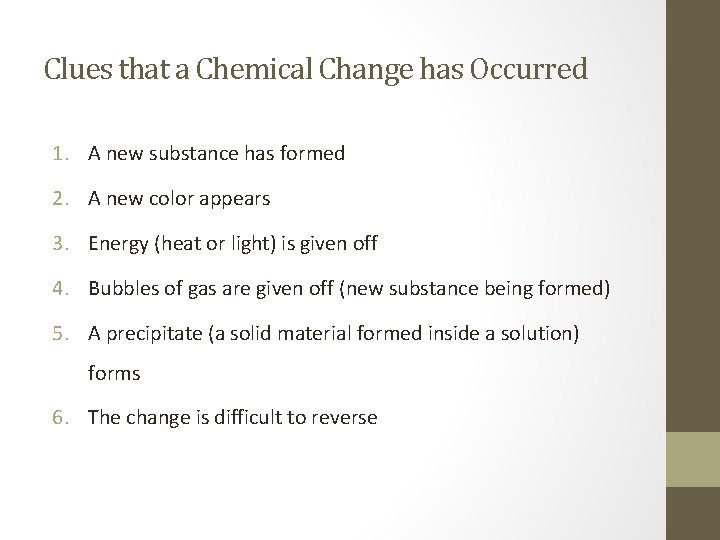 Clues that a Chemical Change has Occurred

1. A new substance has formed

2. A new color appears

3. Energy (heat or light) is given off

4. Bubbles of gas are given off (new substance being formed)

5. A precipitate (a solid material formed inside a solution) forms

6. The change is difficult to reverse